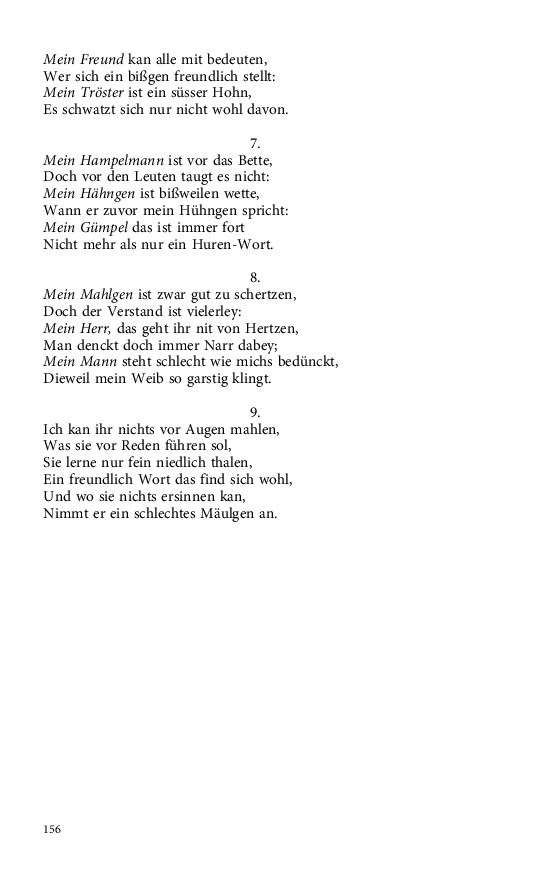 Mein Freund kan alle mit bedeuten,
Wer sich ein bißgen freundlich stellt:
Mein Tröster ist ein süsser Hohn,
Es schwatzt sich nur nicht wohl davon.

7.
Mein Hampelmann ist vor das Bette,
Doch vor den Leuten taugt es nicht:
Mein Hähngen ist bißweilen wette,
Wann er zuvor mein Hühngen spricht:
Mein Gümpel das ist immer fort
Nicht mehr als nur ein Huren-Wort.

8.
Mein Mahlgen ist zwar gut zu schertzen,
Doch der Verstand ist vielerley:
Mein Herr, das geht ihr nit von Hertzen,
Man denckt doch immer Narr dabey;
Mein Mann steht schlecht wie michs bedünckt,
Dieweil mein Weib so garstig klingt.

9.
Ich kan ihr nichts vor Augen mahlen,
Was sie vor Reden führen sol,
Sie lerne nur fein niedlich thalen,
Ein freundlich Wort das find sich wohl,
Und wo sie nichts ersinnen kan,
Nimmt er ein schlechtes Mäulgen an.

156